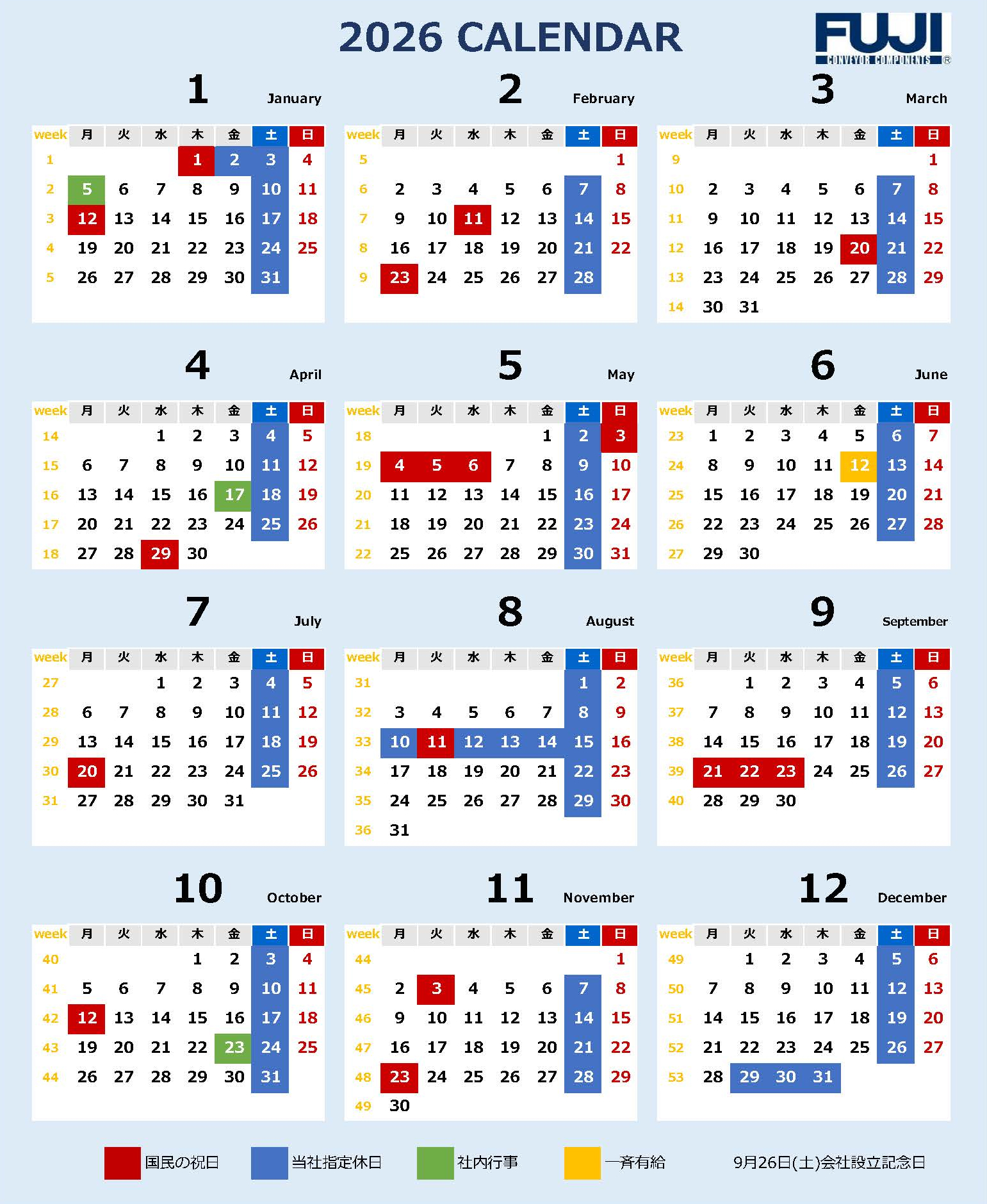 2026 CALENDAR

FUJI CONVEYOR COMPONENTS ®

1 January

| week | 月 | 火 | 水 | 木 | 金 | 土 | 日 |
|---|---|---|---|---|---|---|---|
| 1 | | | | 1 | 2 | 3 | 4 |
| 2 | 5 | 6 | 7 | 8 | 9 | 10 | 11 |
| 3 | 12 | 13 | 14 | 15 | 16 | 17 | 18 |
| 4 | 19 | 20 | 21 | 22 | 23 | 24 | 25 |
| 5 | 26 | 27 | 28 | 29 | 30 | 31 | |

2 February

| week | 月 | 火 | 水 | 木 | 金 | 土 | 日 |
|---|---|---|---|---|---|---|---|
| 5 | | | | | | | 1 |
| 6 | 2 | 3 | 4 | 5 | 6 | 7 | 8 |
| 7 | 9 | 10 | 11 | 12 | 13 | 14 | 15 |
| 8 | 16 | 17 | 18 | 19 | 20 | 21 | 22 |
| 9 | 23 | 24 | 25 | 26 | 27 | 28 | |

3 March

| week | 月 | 火 | 水 | 木 | 金 | 土 | 日 |
|---|---|---|---|---|---|---|---|
| 9 | | | | | | | 1 |
| 10 | 2 | 3 | 4 | 5 | 6 | 7 | 8 |
| 11 | 9 | 10 | 11 | 12 | 13 | 14 | 15 |
| 12 | 16 | 17 | 18 | 19 | 20 | 21 | 22 |
| 13 | 23 | 24 | 25 | 26 | 27 | 28 | 29 |
| 14 | 30 | 31 | | | | | |

4 April

| week | 月 | 火 | 水 | 木 | 金 | 土 | 日 |
|---|---|---|---|---|---|---|---|
| 14 | | | 1 | 2 | 3 | 4 | 5 |
| 15 | 6 | 7 | 8 | 9 | 10 | 11 | 12 |
| 16 | 13 | 14 | 15 | 16 | 17 | 18 | 19 |
| 17 | 20 | 21 | 22 | 23 | 24 | 25 | 26 |
| 18 | 27 | 28 | 29 | 30 | | | |

5 May

| week | 月 | 火 | 水 | 木 | 金 | 土 | 日 |
|---|---|---|---|---|---|---|---|
| 18 | | | | | 1 | 2 | 3 |
| 19 | 4 | 5 | 6 | 7 | 8 | 9 | 10 |
| 20 | 11 | 12 | 13 | 14 | 15 | 16 | 17 |
| 21 | 18 | 19 | 20 | 21 | 22 | 23 | 24 |
| 22 | 25 | 26 | 27 | 28 | 29 | 30 | 31 |

6 June

| week | 月 | 火 | 水 | 木 | 金 | 土 | 日 |
|---|---|---|---|---|---|---|---|
| 23 | 1 | 2 | 3 | 4 | 5 | 6 | 7 |
| 24 | 8 | 9 | 10 | 11 | 12 | 13 | 14 |
| 25 | 15 | 16 | 17 | 18 | 19 | 20 | 21 |
| 26 | 22 | 23 | 24 | 25 | 26 | 27 | 28 |
| 27 | 29 | 30 | | | | | |

7 July

| week | 月 | 火 | 水 | 木 | 金 | 土 | 日 |
|---|---|---|---|---|---|---|---|
| 27 | | | 1 | 2 | 3 | 4 | 5 |
| 28 | 6 | 7 | 8 | 9 | 10 | 11 | 12 |
| 29 | 13 | 14 | 15 | 16 | 17 | 18 | 19 |
| 30 | 20 | 21 | 22 | 23 | 24 | 25 | 26 |
| 31 | 27 | 28 | 29 | 30 | 31 | | |

8 August

| week | 月 | 火 | 水 | 木 | 金 | 土 | 日 |
|---|---|---|---|---|---|---|---|
| 31 | | | | | | 1 | 2 |
| 32 | 3 | 4 | 5 | 6 | 7 | 8 | 9 |
| 33 | 10 | 11 | 12 | 13 | 14 | 15 | 16 |
| 34 | 17 | 18 | 19 | 20 | 21 | 22 | 23 |
| 35 | 24 | 25 | 26 | 27 | 28 | 29 | 30 |
| 36 | 31 | | | | | | |

9 September

| week | 月 | 火 | 水 | 木 | 金 | 土 | 日 |
|---|---|---|---|---|---|---|---|
| 36 | | 1 | 2 | 3 | 4 | 5 | 6 |
| 37 | 7 | 8 | 9 | 10 | 11 | 12 | 13 |
| 38 | 14 | 15 | 16 | 17 | 18 | 19 | 20 |
| 39 | 21 | 22 | 23 | 24 | 25 | 26 | 27 |
| 40 | 28 | 29 | 30 | | | | |

10 October

| week | 月 | 火 | 水 | 木 | 金 | 土 | 日 |
|---|---|---|---|---|---|---|---|
| 40 | | | | 1 | 2 | 3 | 4 |
| 41 | 5 | 6 | 7 | 8 | 9 | 10 | 11 |
| 42 | 12 | 13 | 14 | 15 | 16 | 17 | 18 |
| 43 | 19 | 20 | 21 | 22 | 23 | 24 | 25 |
| 44 | 26 | 27 | 28 | 29 | 30 | 31 | |

11 November

| week | 月 | 火 | 水 | 木 | 金 | 土 | 日 |
|---|---|---|---|---|---|---|---|
| 44 | | | | | | | 1 |
| 45 | 2 | 3 | 4 | 5 | 6 | 7 | 8 |
| 46 | 9 | 10 | 11 | 12 | 13 | 14 | 15 |
| 47 | 16 | 17 | 18 | 19 | 20 | 21 | 22 |
| 48 | 23 | 24 | 25 | 26 | 27 | 28 | 29 |
| 49 | 30 | | | | | | |

12 December

| week | 月 | 火 | 水 | 木 | 金 | 土 | 日 |
|---|---|---|---|---|---|---|---|
| 49 | | 1 | 2 | 3 | 4 | 5 | 6 |
| 50 | 7 | 8 | 9 | 10 | 11 | 12 | 13 |
| 51 | 14 | 15 | 16 | 17 | 18 | 19 | 20 |
| 52 | 21 | 22 | 23 | 24 | 25 | 26 | 27 |
| 53 | 28 | 29 | 30 | 31 | | | |

国民の祝日　当社指定休日　社内行事　一斉有給　9月26日(土)会社設立記念日